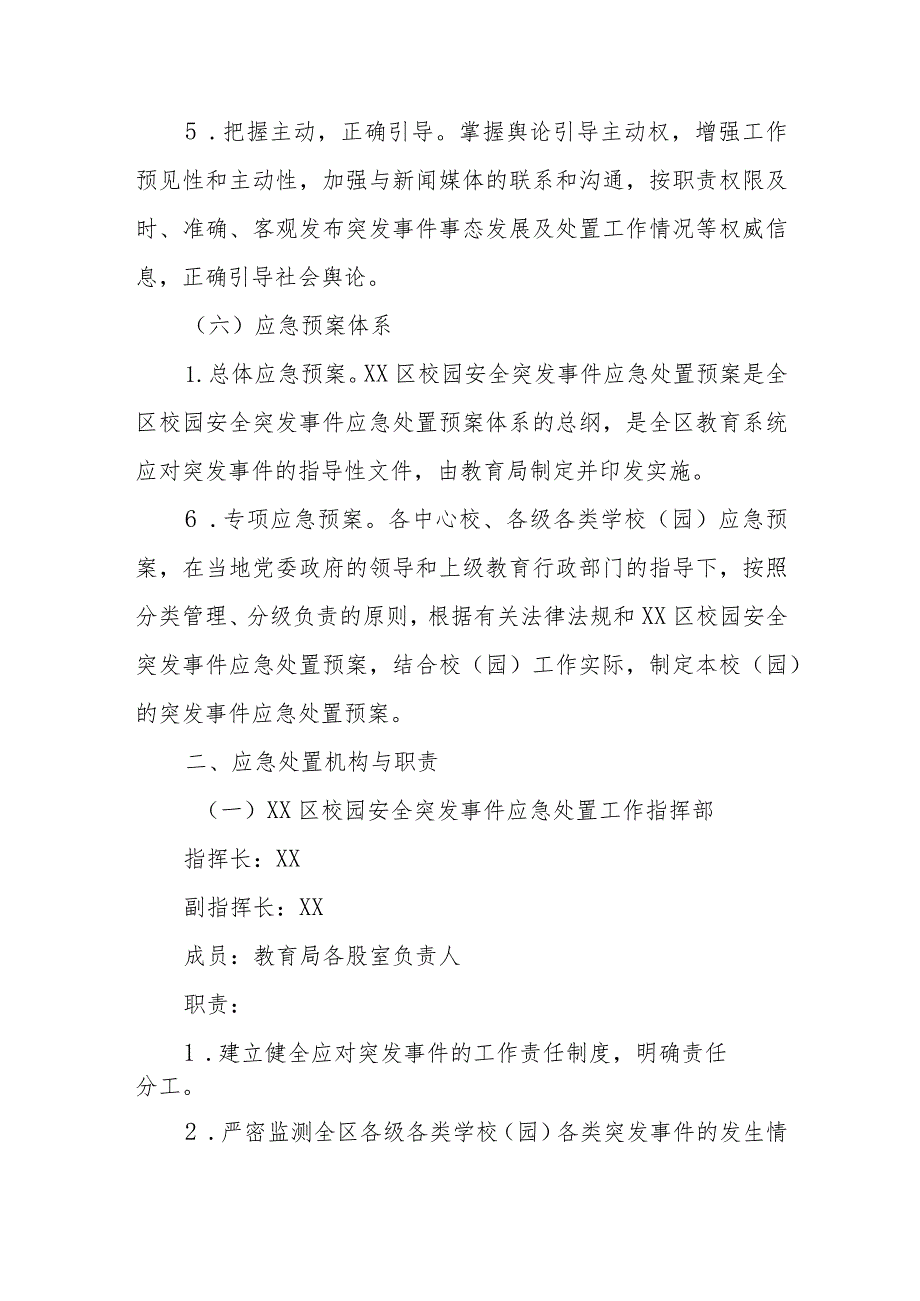 5．把握主动，正确引导。掌握舆论引导主动权，增强工作预见性和主动性，加强与新闻媒体的联系和沟通，按职责权限及时、准确、客观发布突发事件事态发展及处置工作情况等权威信息，正确引导社会舆论。

（六）应急预案体系

1.总体应急预案。XX区校园安全突发事件应急处置预案是全区校园安全突发事件应急处置预案体系的总纲，是全区教育系统应对突发事件的指导性文件，由教育局制定并印发实施。

6．专项应急预案。各中心校、各级各类学校（园）应急预案，在当地党委政府的领导和上级教育行政部门的指导下，按照分类管理、分级负责的原则，根据有关法律法规和XX区校园安全突发事件应急处置预案，结合校（园）工作实际，制定本校（园）的突发事件应急处置预案。

二、应急处置机构与职责

（一）XX区校园安全突发事件应急处置工作指挥部

指挥长：XX

副指挥长：XX

成员：教育局各股室负责人

职责：

1．建立健全应对突发事件的工作责任制度，明确责任分工。

2．严密监测全区各级各类学校（园）各类突发事件的发生情